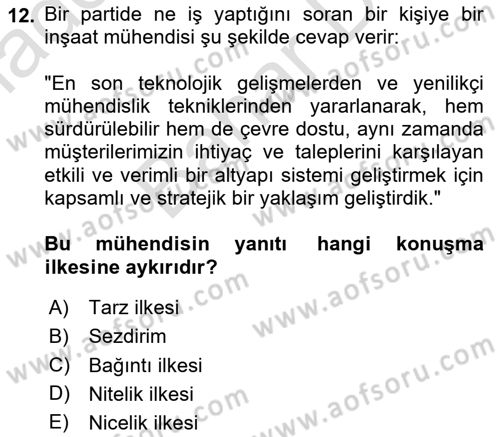 12. Bir partide ne iş yaptığını soran bir kişiye bir inşaat mühendisi şu şekilde cevap verir:

"En son teknolojik gelişmelerden ve yenilikçi mühendislik tekniklerinden yararlanarak, hem sürdürülebilir hem de çevre dostu, aynı zamanda müşterilerimizin ihtiyaç ve taleplerini karşılayan etkili ve verimli bir altyapı sistemi geliştirmek için kapsamlı ve stratejik bir yaklaşım geliştirdik."

Bu mühendisin yanıtı hangi konuşma ilkesine aykırıdır?

A) Tarz ilkesi
B) Sezdirim
C) Bağıntı ilkesi
D) Nitelik ilkesi
E) Nicelik ilkesi

www.aofsoru.com